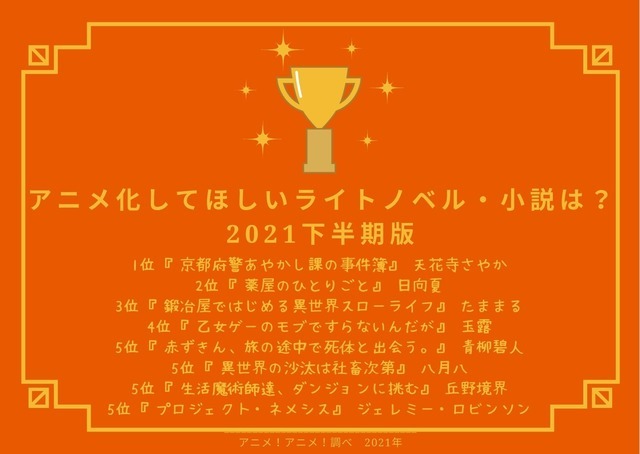 アニメ化してほしいライトノベル・小説は？
2021下半期版

1位『京都府警あやかし課の事件簿』 天花寺さやか
2位『薬屋のひとりごと』 日向夏
3位『鍛冶屋ではじめる異世界スローライフ』 たままる
4位『乙女ゲーのモブですらないんだが』 玉露
5位『赤ずきん、旅の途中で死体と出会う。』 青柳碧人
5位『異世界の沙汰は社畜次第』 八月八
5位『生活魔術師達、ダンジョンに挑む』 丘野境界
5位『プロジェクト・ネメシス』 ジェレミー・ロビンソン

アニメ！アニメ！調べ 2021年